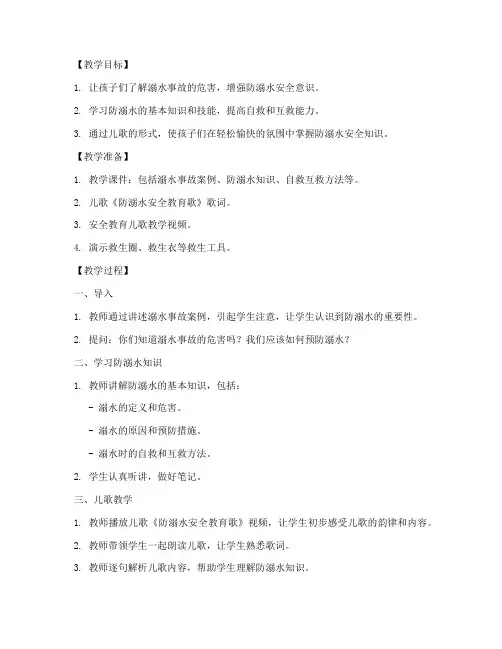 【教学目标】

1. 让孩子们了解溺水事故的危害，增强防溺水安全意识。

2. 学习防溺水的基本知识和技能，提高自救和互救能力。

3. 通过儿歌的形式，使孩子们在轻松愉快的氛围中掌握防溺水安全知识。

【教学准备】

1. 教学课件：包括溺水事故案例、防溺水知识、自救互救方法等。

2. 儿歌《防溺水安全教育歌》歌词。

3. 安全教育儿歌教学视频。

4. 演示救生圈、救生衣等救生工具。

【教学过程】

一、导入

1. 教师通过讲述溺水事故案例，引起学生注意，让学生认识到防溺水的重要性。

2. 提问：你们知道溺水事故的危害吗？我们应该如何预防溺水？

二、学习防溺水知识

1. 教师讲解防溺水的基本知识，包括：

- 溺水的定义和危害。

- 溺水的原因和预防措施。

- 溺水时的自救和互救方法。

2. 学生认真听讲，做好笔记。

三、儿歌教学

1. 教师播放儿歌《防溺水安全教育歌》视频，让学生初步感受儿歌的韵律和内容。

2. 教师带领学生一起朗读儿歌，让学生熟悉歌词。

3. 教师逐句解析儿歌内容，帮助学生理解防溺水知识。